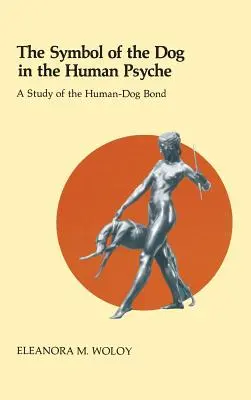 The Symbol of the Dog in the Human Psyche

A Study of the Human-Dog Bond

ELEANORA M. WOLOY